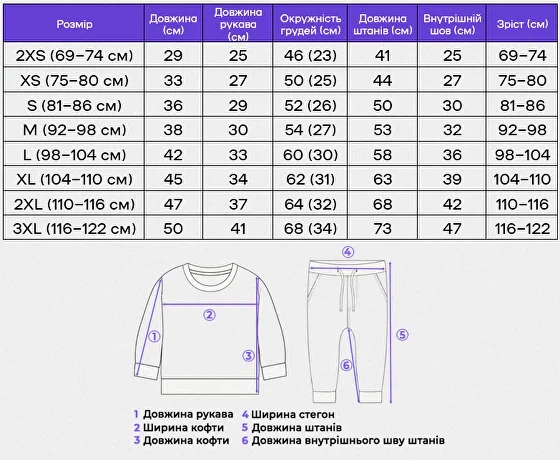 | Розмір | Довжина (см) | Довжина рукава (см) | Окружність грудей (см) | Довжина штанів (см) | Внутрішній шов (см) | Зріст (см) |
|---|---|---|---|---|---|---|
| 2XS (69–74 см) | 29 | 25 | 46 (23) | 41 | 25 | 69–74 |
| XS (75–80 см) | 33 | 27 | 50 (25) | 44 | 27 | 75–80 |
| S (81–86 см) | 36 | 29 | 52 (26) | 50 | 30 | 81–86 |
| M (92–98 см) | 38 | 30 | 54 (27) | 53 | 32 | 92–98 |
| L (98–104 см) | 42 | 33 | 60 (30) | 58 | 36 | 98–104 |
| XL (104–110 см) | 45 | 34 | 62 (31) | 63 | 39 | 104–110 |
| 2XL (110–116 см) | 47 | 37 | 64 (32) | 68 | 42 | 110–116 |
| 3XL (116–122 см) | 50 | 41 | 68 (34) | 73 | 47 | 116–122 |

4
2
1
3
5
6

1 Довжина рукава
2 Ширина кофти
3 Довжина кофти
4 Ширина стегон
5 Довжина штанів
6 Довжина внутрішнього шву штанів